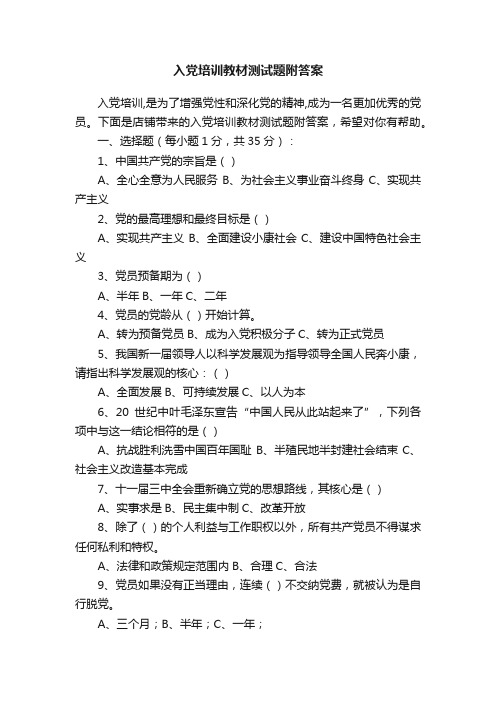 入党培训教材测试题附答案

入党培训,是为了增强党性和深化党的精神,成为一名更加优秀的党员。下面是店铺带来的入党培训教材测试题附答案，希望对你有帮助。

一、选择题（每小题 1 分，共 35 分）：

1、中国共产党的宗旨是（ ）

A、全心全意为人民服务 B、为社会主义事业奋斗终身 C、实现共产主义

2、党的最高理想和最终目标是（ ）

A、实现共产主义 B、全面建设小康社会 C、建设中国特色社会主义

3、党员预备期为（ ）

A、半年 B、一年 C、二年

4、党员的党龄从（ ）开始计算。

A、转为预备党员 B、成为入党积极分子 C、转为正式党员

5、我国新一届领导人以科学发展观为指导领导全国人民奔小康，请指出科学发展观的核心：（ ）

A、全面发展 B、可持续发展 C、以人为本

6、20 世纪中叶毛泽东宣告“中国人民从此站起来了”，下列各项中与这一结论相符的是（ ）

A、抗战胜利洗雪中国百年国耻 B、半殖民地半封建社会结束 C、社会主义改造基本完成

7、十一届三中全会重新确立党的思想路线，其核心是（ ）

A、实事求是 B、民主集中制 C、改革开放

8、除了（ ）的个人利益与工作职权以外，所有共产党员不得谋求任何私利和特权。

A、法律和政策规定范围内 B、合理 C、合法

9、党员如果没有正当理由，连续（ ）不交纳党费，就被认为是自行脱党。

A、三个月；B、半年；C、一年；